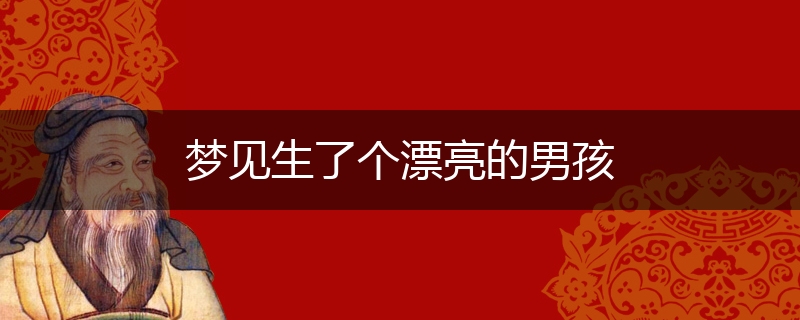 梦见生了个漂亮的男孩